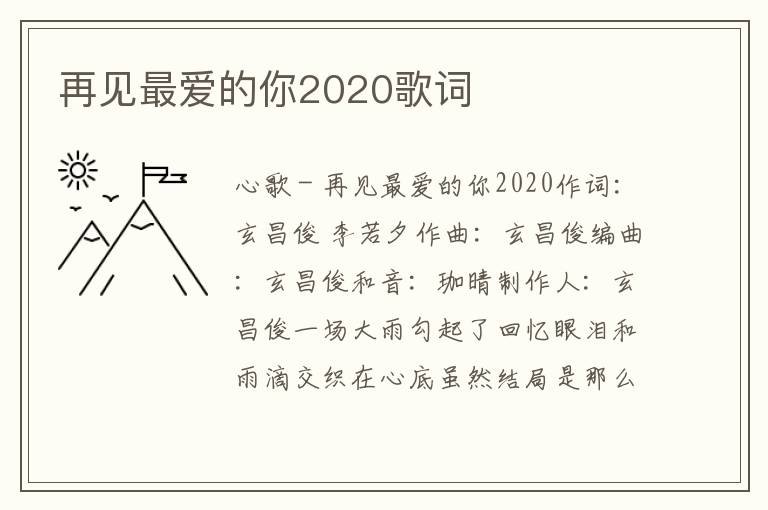 再见最爱的你2020歌词

心歌 - 再见最爱的你2020作词：玄昌俊 李若夕作曲：玄昌俊编曲：玄昌俊和音：珈晴制作人：玄昌俊一场大雨勾起了回忆眼泪和雨滴交织在心底虽然结局是那么